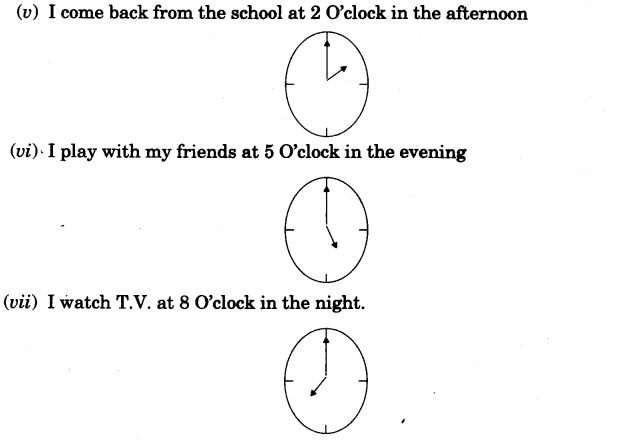 (v) I come back from the school at 2 O'clock in the afternoon

(vi) I play with my friends at 5 O'clock in the evening

(vii) I watch T.V. at 8 O'clock in the night.